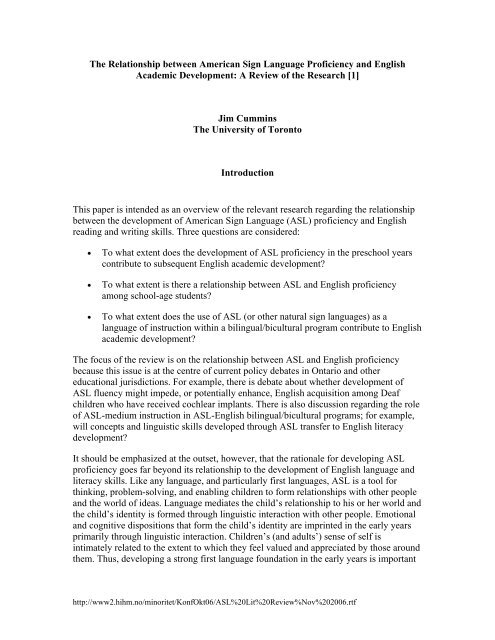 The Relationship between American Sign Language Proficiency and English Academic Development: A Review of the Research [1]

Jim Cummins
The University of Toronto

Introduction

This paper is intended as an overview of the relevant research regarding the relationship between the development of American Sign Language (ASL) proficiency and English reading and writing skills. Three questions are considered:

• To what extent does the development of ASL proficiency in the preschool years contribute to subsequent English academic development?

• To what extent is there a relationship between ASL and English proficiency among school-age students?

• To what extent does the use of ASL (or other natural sign languages) as a language of instruction within a bilingual/bicultural program contribute to English academic development?

The focus of the review is on the relationship between ASL and English proficiency because this issue is at the centre of current policy debates in Ontario and other educational jurisdictions. For example, there is debate about whether development of ASL fluency might impede, or potentially enhance, English acquisition among Deaf children who have received cochlear implants. There is also discussion regarding the role of ASL-medium instruction in ASL-English bilingual/bicultural programs; for example, will concepts and linguistic skills developed through ASL transfer to English literacy development?

It should be emphasized at the outset, however, that the rationale for developing ASL proficiency goes far beyond its relationship to the development of English language and literacy skills. Like any language, and particularly first languages, ASL is a tool for thinking, problem-solving, and enabling children to form relationships with other people and the world of ideas. Language mediates the child's relationship to his or her world and the child's identity is formed through linguistic interaction with other people. Emotional and cognitive dispositions that form the child's identity are imprinted in the early years primarily through linguistic interaction. Children's (and adults') sense of self is intimately related to the extent to which they feel valued and appreciated by those around them. Thus, developing a strong first language foundation in the early years is important

http://www2.hihm.no/minoritet/KonfOkt06/ASL%20Lit%20Review%Nov%202006.rtf